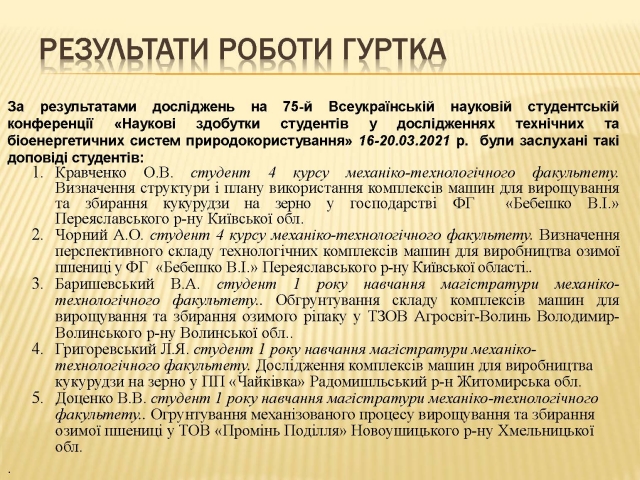 РЕЗУЛЬТАТИ РОБОТИ ГУРТКА

За результатами досліджень на 75-й Всеукраїнській науковій студентській конференції «Наукові здобутки студентів у дослідженнях технічних та біоенергетичних систем природокористування» 16-20.03.2021 р. були заслухані такі доповіді студентів:

1. Кравченко О.В. студент 4 курсу механіко-технологічного факультету. Визначення структури і плану використання комплексів машин для вирощування та збирання кукурудзи на зерно у господарстві ФГ «Бебешко В.І.» Переяславського р-ну Київської обл.
2. Чорний А.О. студент 4 курсу механіко-технологічного факультету. Визначення перспективного складу технологічних комплексів машин для виробництва озимої пшениці у ФГ «Бебешко В.І.» Переяславського р-ну Київської області..
3. Баришевський В.А. студент 1 року навчання магістратури механіко-технологічного факультету.. Обгрунтування складу комплексів машин для вирощування та збирання озимого ріпаку у ТЗОВ Агросвіт-Волинь Володимир-Волинського р-ну Волинської обл..
4. Григоревський Л.Я. студент 1 року навчання магістратури механіко-технологічного факультету. Дослідження комплексів машин для виробництва кукурудзи на зерно у ПП «Чайківка» Радомишльський р-н Житомирська обл.
5. Доценко В.В. студент 1 року навчання магістратури механіко-технологічного факультету.. Огрунтування механізованого процесу вирощування та збирання озимої пшениці у ТОВ «Промінь Поділля» Новоушицького р-ну Хмельницької обл.

.